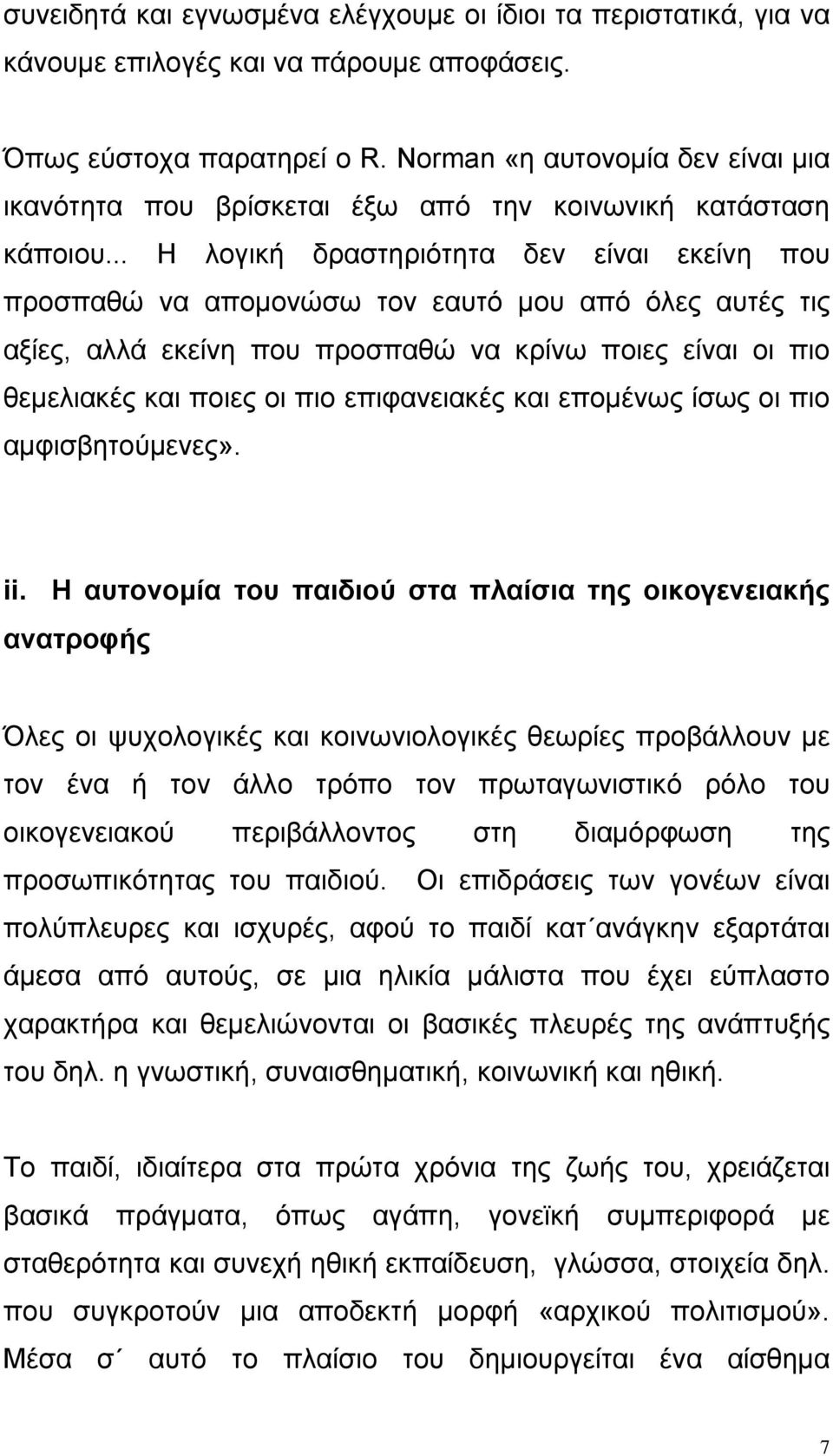 συνειδητά και εγνωσμένα ελέγχουμε οι ίδιοι τα περιστατικά, για να κάνουμε επιλογές και να πάρουμε αποφάσεις.

Όπως εύστοχα παρατηρεί ο R. Norman «η αυτονομία δεν είναι μια ικανότητα που βρίσκεται έξω από την κοινωνική κατάσταση κάποιου... Η λογική δραστηριότητα δεν είναι εκείνη που προσπαθώ να απομονώσω τον εαυτό μου από όλες αυτές τις αξίες, αλλά εκείνη που προσπαθώ να κρίνω ποιες είναι οι πιο θεμελιακές και ποιες οι πιο επιφανειακές και επομένως ίσως οι πιο αμφισβητούμενες».

ii. Η αυτονομία του παιδιού στα πλαίσια της οικογενειακής ανατροφής

Όλες οι ψυχολογικές και κοινωνιολογικές θεωρίες προβάλλουν με τον ένα ή τον άλλο τρόπο τον πρωταγωνιστικό ρόλο του οικογενειακού περιβάλλοντος στη διαμόρφωση της προσωπικότητας του παιδιού. Οι επιδράσεις των γονέων είναι πολύπλευρες και ισχυρές, αφού το παιδί κατ΄ανάγκην εξαρτάται άμεσα από αυτούς, σε μια ηλικία μάλιστα που έχει εύπλαστο χαρακτήρα και θεμελιώνονται οι βασικές πλευρές της ανάπτυξής του δηλ. η γνωστική, συναισθηματική, κοινωνική και ηθική.

Το παιδί, ιδιαίτερα στα πρώτα χρόνια της ζωής του, χρειάζεται βασικά πράγματα, όπως αγάπη, γονεϊκή συμπεριφορά με σταθερότητα και συνεχή ηθική εκπαίδευση, γλώσσα, στοιχεία δηλ. που συγκροτούν μια αποδεκτή μορφή «αρχικού πολιτισμού». Μέσα σ΄ αυτό το πλαίσιο του δημιουργείται ένα αίσθημα

7